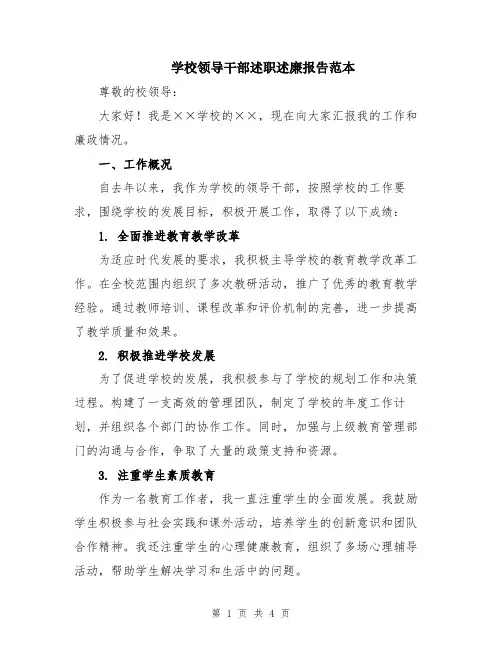 学校领导干部述职述廉报告范本

尊敬的校领导：

大家好！我是××学校的××，现在向大家汇报我的工作和廉政情况。

一、工作概况

自去年以来，我作为学校的领导干部，按照学校的工作要求，围绕学校的发展目标，积极开展工作，取得了以下成绩：

1. 全面推进教育教学改革

为适应时代发展的要求，我积极主导学校的教育教学改革工作。在全校范围内组织了多次教研活动，推广了优秀的教育教学经验。通过教师培训、课程改革和评价机制的完善，进一步提高了教学质量和效果。

2. 积极推进学校发展

为了促进学校的发展，我积极参与了学校的规划工作和决策过程。构建了一支高效的管理团队，制定了学校的年度工作计划，并组织各个部门的协作工作。同时，加强与上级教育管理部门的沟通与合作，争取了大量的政策支持和资源。

3. 注重学生素质教育

作为一名教育工作者，我一直注重学生的全面发展。我鼓励学生积极参与社会实践和课外活动，培养学生的创新意识和团队合作精神。我还注重学生的心理健康教育，组织了多场心理辅导活动，帮助学生解决学习和生活中的问题。

第 1 页 共 4 页